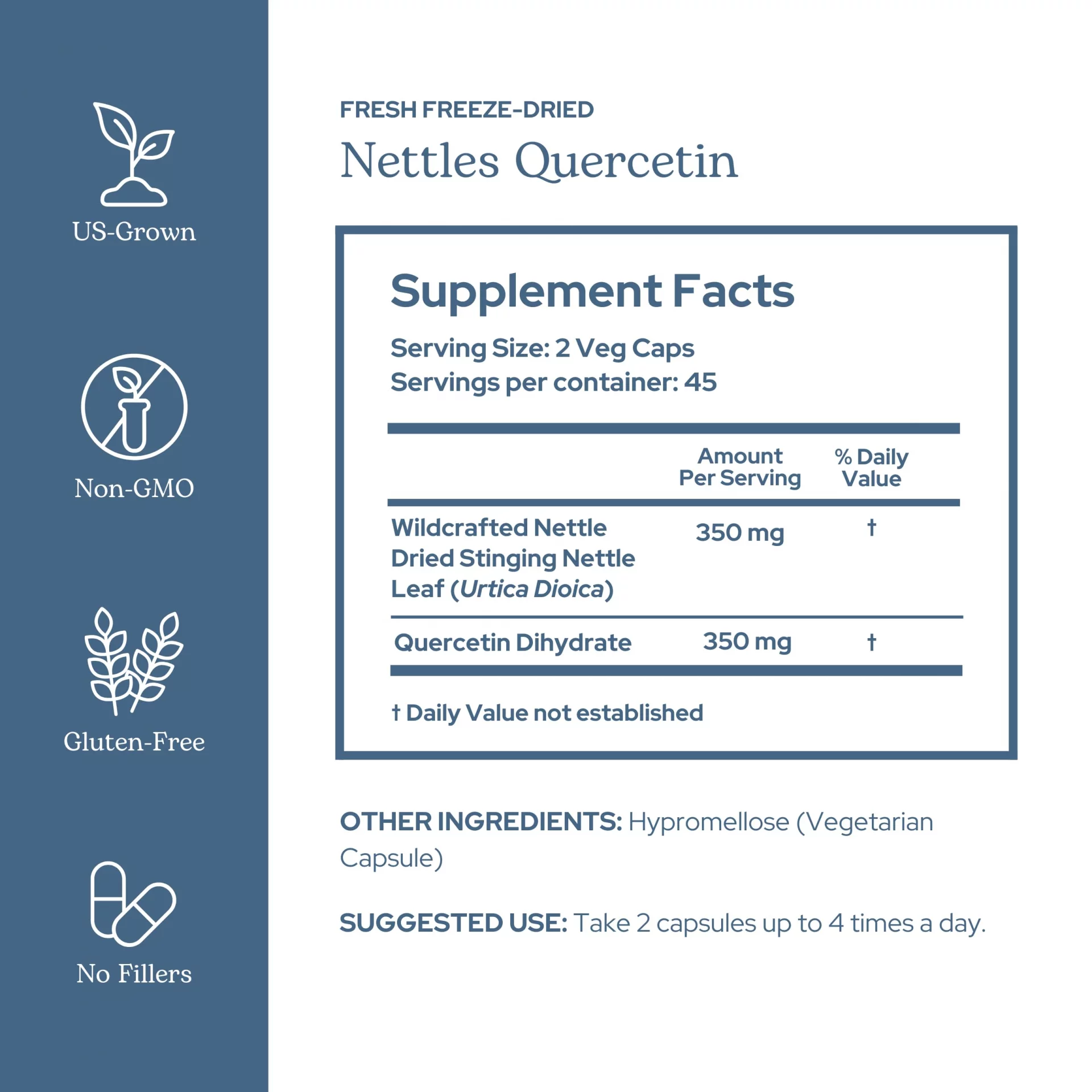 US-Grown

Non-GMO

Gluten-Free

No Fillers

FRESH FREEZE-DRIED

Nettles Quercetin

Supplement Facts

Serving Size: 2 Veg Caps
Servings per container: 45

|  | Amount Per Serving | % Daily Value |
|---|---|---|
| Wildcrafted Nettle Dried Stinging Nettle Leaf (Urtica Dioica) | 350 mg | † |
| Quercetin Dihydrate | 350 mg | † |

† Daily Value not established

OTHER INGREDIENTS: Hypromellose (Vegetarian Capsule)

SUGGESTED USE: Take 2 capsules up to 4 times a day.